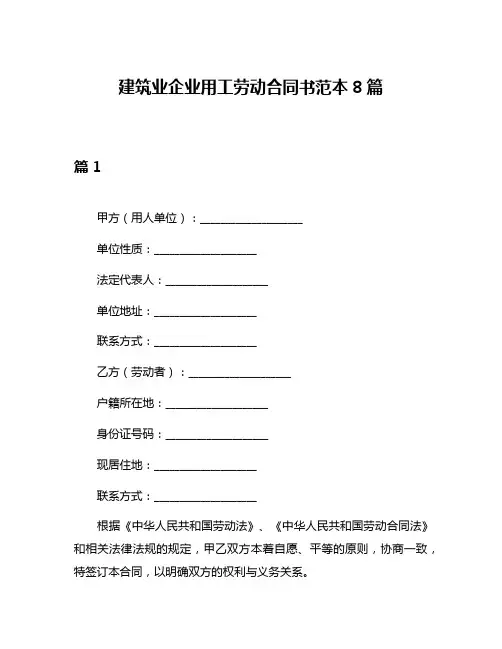 建筑业企业用工劳动合同书范本 8 篇

篇 1

甲方（用人单位）：__________________

单位性质：__________________

法定代表人：__________________

单位地址：__________________

联系方式：__________________

乙方（劳动者）：__________________

户籍所在地：__________________

身份证号码：__________________

现居住地：__________________

联系方式：__________________

根据《中华人民共和国劳动法》、《中华人民共和国劳动合同法》和相关法律法规的规定，甲乙双方本着自愿、平等的原则，协商一致，特签订本合同，以明确双方的权利与义务关系。